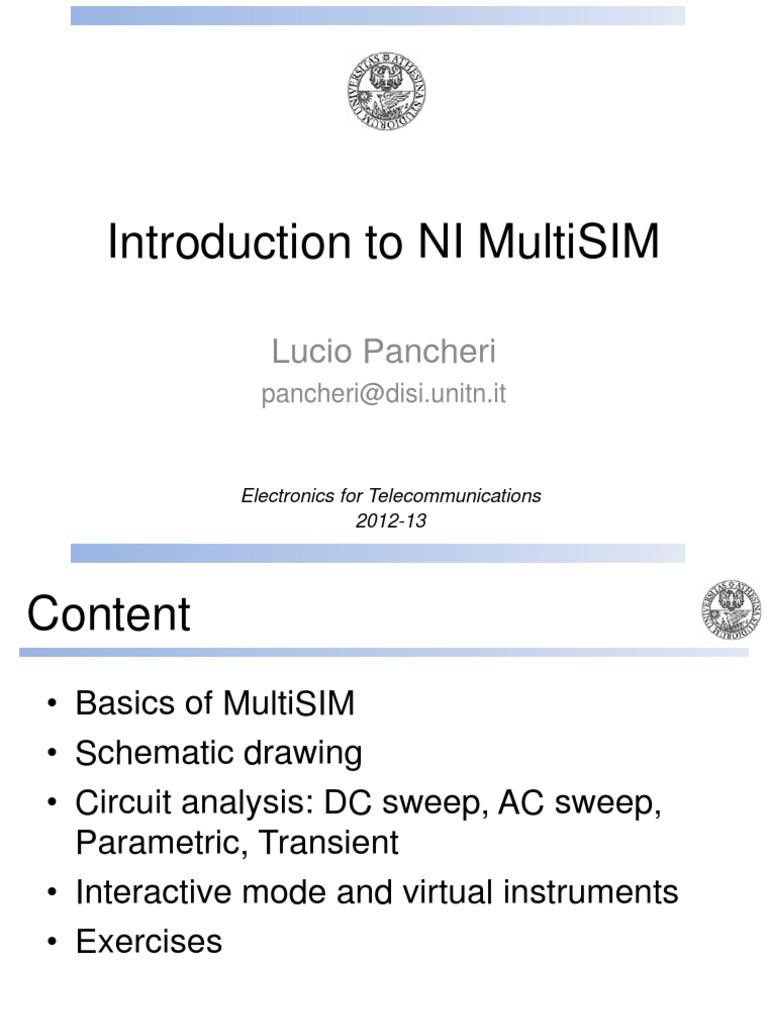 Introduction to NI MultiSIM

Lucio Pancheri
pancheri@disi.unitn.it

Electronics for Telecommunications
2012-13

Content

• Basics of MultiSIM
• Schematic drawing
• Circuit analysis: DC sweep, AC sweep, Parametric, Transient
• Interactive mode and virtual instruments
• Exercises